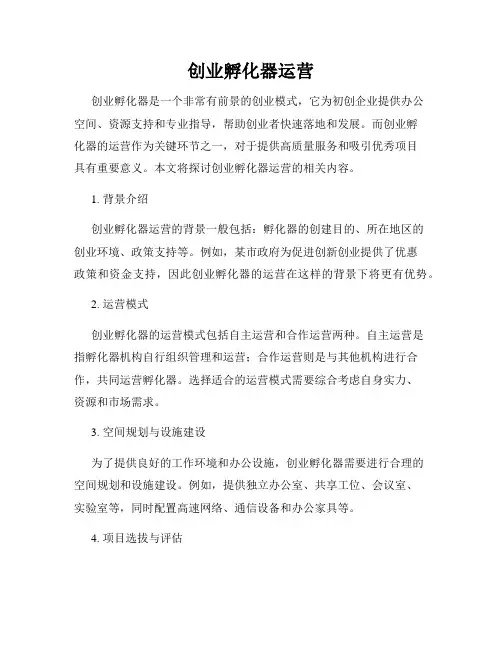 创业孵化器运营

创业孵化器是一个非常有前景的创业模式，它为初创企业提供办公空间、资源支持和专业指导，帮助创业者快速落地和发展。而创业孵化器的运营作为关键环节之一，对于提供高质量服务和吸引优秀项目具有重要意义。本文将探讨创业孵化器运营的相关内容。

1. 背景介绍

创业孵化器运营的背景一般包括：孵化器的创建目的、所在地区的创业环境、政策支持等。例如，某市政府为促进创新创业提供了优惠政策和资金支持，因此创业孵化器的运营在这样的背景下将更有优势。

2. 运营模式

创业孵化器的运营模式包括自主运营和合作运营两种。自主运营是指孵化器机构自行组织管理和运营；合作运营则是与其他机构进行合作，共同运营孵化器。选择适合的运营模式需要综合考虑自身实力、资源和市场需求。

3. 空间规划与设施建设

为了提供良好的工作环境和办公设施，创业孵化器需要进行合理的空间规划和设施建设。例如，提供独立办公室、共享工位、会议室、实验室等，同时配置高速网络、通信设备和办公家具等。

4. 项目选拔与评估